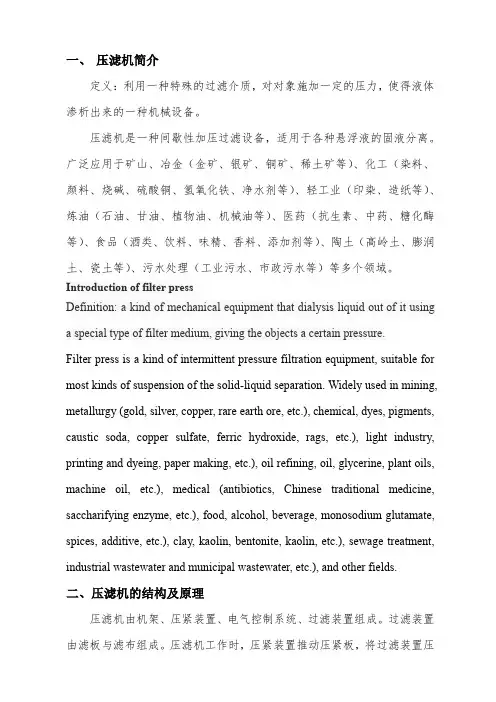 一、 压滤机简介

定义：利用一种特殊的过滤介质，对对象施加一定的压力，使得液体渗析出来的一种机械设备。

压滤机是一种间歇性加压过滤设备，适用于各种悬浮液的固液分离。广泛应用于矿山、冶金（金矿、银矿、铜矿、稀土矿等）、化工（染料、颜料、烧碱、硫酸铜、氢氧化铁、净水剂等）、轻工业（印染、造纸等）、炼油（石油、甘油、植物油、机械油等）、医药（抗生素、中药、糖化酶等）、食品（酒类、饮料、味精、香料、添加剂等）、陶土（高岭土、膨润土、瓷土等）、污水处理（工业污水、市政污水等）等多个领域。

Introduction of filter press

Definition: a kind of mechanical equipment that dialysis liquid out of it using a special type of filter medium, giving the objects a certain pressure.

Filter press is a kind of intermittent pressure filtration equipment, suitable for most kinds of suspension of the solid-liquid separation. Widely used in mining, metallurgy (gold, silver, copper, rare earth ore, etc.), chemical, dyes, pigments, caustic soda, copper sulfate, ferric hydroxide, rags, etc.), light industry, printing and dyeing, paper making, etc.), oil refining, oil, glycerine, plant oils, machine oil, etc.), medical (antibiotics, Chinese traditional medicine, saccharifying enzyme, etc.), food, alcohol, beverage, monosodium glutamate, spices, additive, etc.), clay, kaolin, bentonite, kaolin, etc.), sewage treatment, industrial wastewater and municipal wastewater, etc.), and other fields.

二、压滤机的结构及原理

压滤机由机架、压紧装置、电气控制系统、过滤装置组成。过滤装置由滤板与滤布组成。压滤机工作时，压紧装置推动压紧板，将过滤装置压